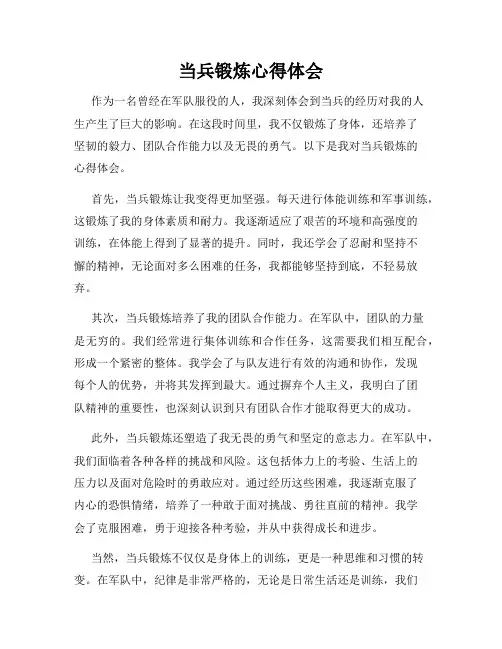 当兵锻炼心得体会

作为一名曾经在军队服役的人，我深刻体会到当兵的经历对我的人生产生了巨大的影响。在这段时间里，我不仅锻炼了身体，还培养了坚韧的毅力、团队合作能力以及无畏的勇气。以下是我对当兵锻炼的心得体会。

首先，当兵锻炼让我变得更加坚强。每天进行体能训练和军事训练，这锻炼了我的身体素质和耐力。我逐渐适应了艰苦的环境和高强度的训练，在体能上得到了显著的提升。同时，我还学会了忍耐和坚持不懈的精神，无论面对多么困难的任务，我都能够坚持到底，不轻易放弃。

其次，当兵锻炼培养了我的团队合作能力。在军队中，团队的力量是无穷的。我们经常进行集体训练和合作任务，这需要我们相互配合，形成一个紧密的整体。我学会了与队友进行有效的沟通和协作，发现每个人的优势，并将其发挥到最大。通过摒弃个人主义，我明白了团队精神的重要性，也深刻认识到只有团队合作才能取得更大的成功。

此外，当兵锻炼还塑造了我无畏的勇气和坚定的意志力。在军队中，我们面临着各种各样的挑战和风险。这包括体力上的考验、生活上的压力以及面对危险时的勇敢应对。通过经历这些困难，我逐渐克服了内心的恐惧情绪，培养了一种敢于面对挑战、勇往直前的精神。我学会了克服困难，勇于迎接各种考验，并从中获得成长和进步。

当然，当兵锻炼不仅仅是身体上的训练，更是一种思维和习惯的转变。在军队中，纪律是非常严格的，无论是日常生活还是训练，我们